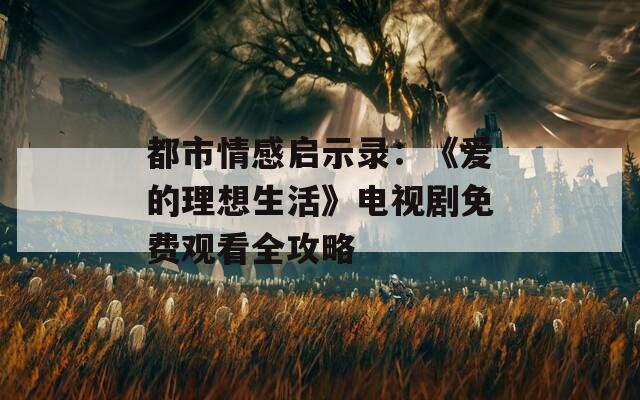 都市情感启示录：《爱的理想生活》电视剧免费观看全攻略